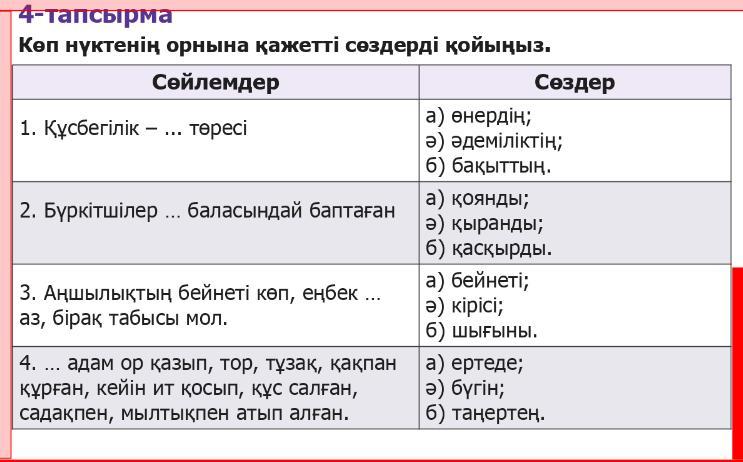 4-тапсырма

Көп нүктенің орнына қажетті сөздерді қойыңыз.

| Сөйлемдер | Сөздер |
|---|---|
| 1. Құсбегілік – ... төресі | а) өнердің; ә) әдеміліктің; б) бақыттың. |
| 2. Бүркітшілер … баласындай баптаған | а) қоянды; ә) қыранды; б) қасқырды. |
| 3. Аңшылықтың бейнеті көп, еңбек … аз, бірақ табысы мол. | а) бейнеті; ә) кірісі; б) шығыны. |
| 4. … адам ор қазып, тор, тұзақ, қақпан құрған, кейін ит қосып, құс салған, садақпен, мылтықпен атып алған. | а) ертеде; ә) бүгін; б) таңертең. |